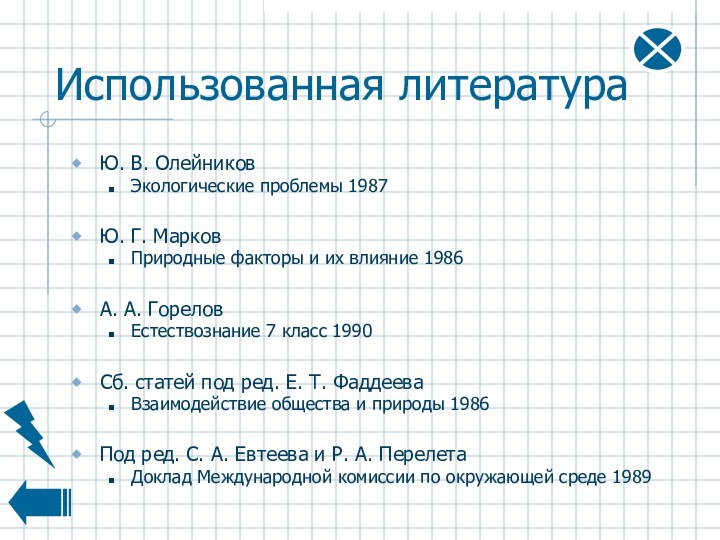 Использованная литература

Ю. В. Олейников
Экологические проблемы 1987

Ю. Г. Марков
Природные факторы и их влияние 1986

А. А. Горелов
Естествознание 7 класс 1990

Сб. статей под ред. Е. Т. Фаддеева
Взаимодействие общества и природы 1986

Под ред. С. А. Евтеева и Р. А. Перелета
Доклад Международной комиссии по окружающей среде 1989